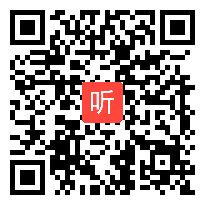 听